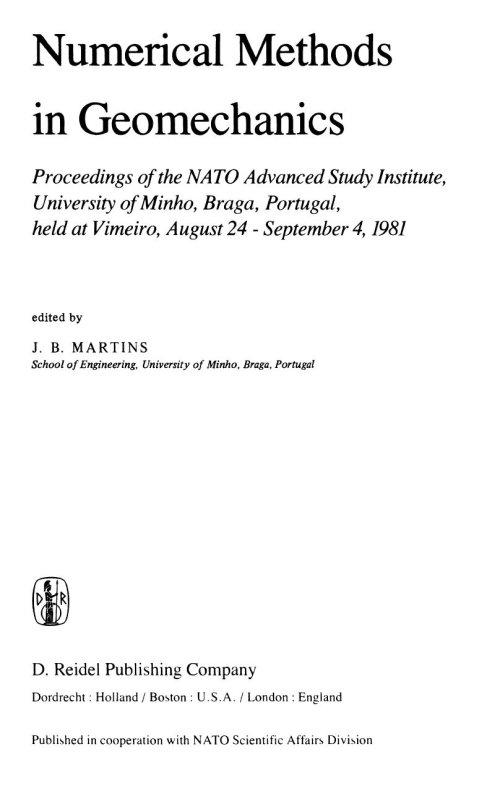 Numerical Methods in Geomechanics

Proceedings of the NATO Advanced Study Institute, University of Minho, Braga, Portugal, held at Vimeiro, August 24 - September 4, 1981

edited by

J. B. MARTINS
School of Engineering, University of Minho, Braga, Portugal

D R

D. Reidel Publishing Company
Dordrecht : Holland / Boston : U.S.A. / London : England

Published in cooperation with NATO Scientific Affairs Division